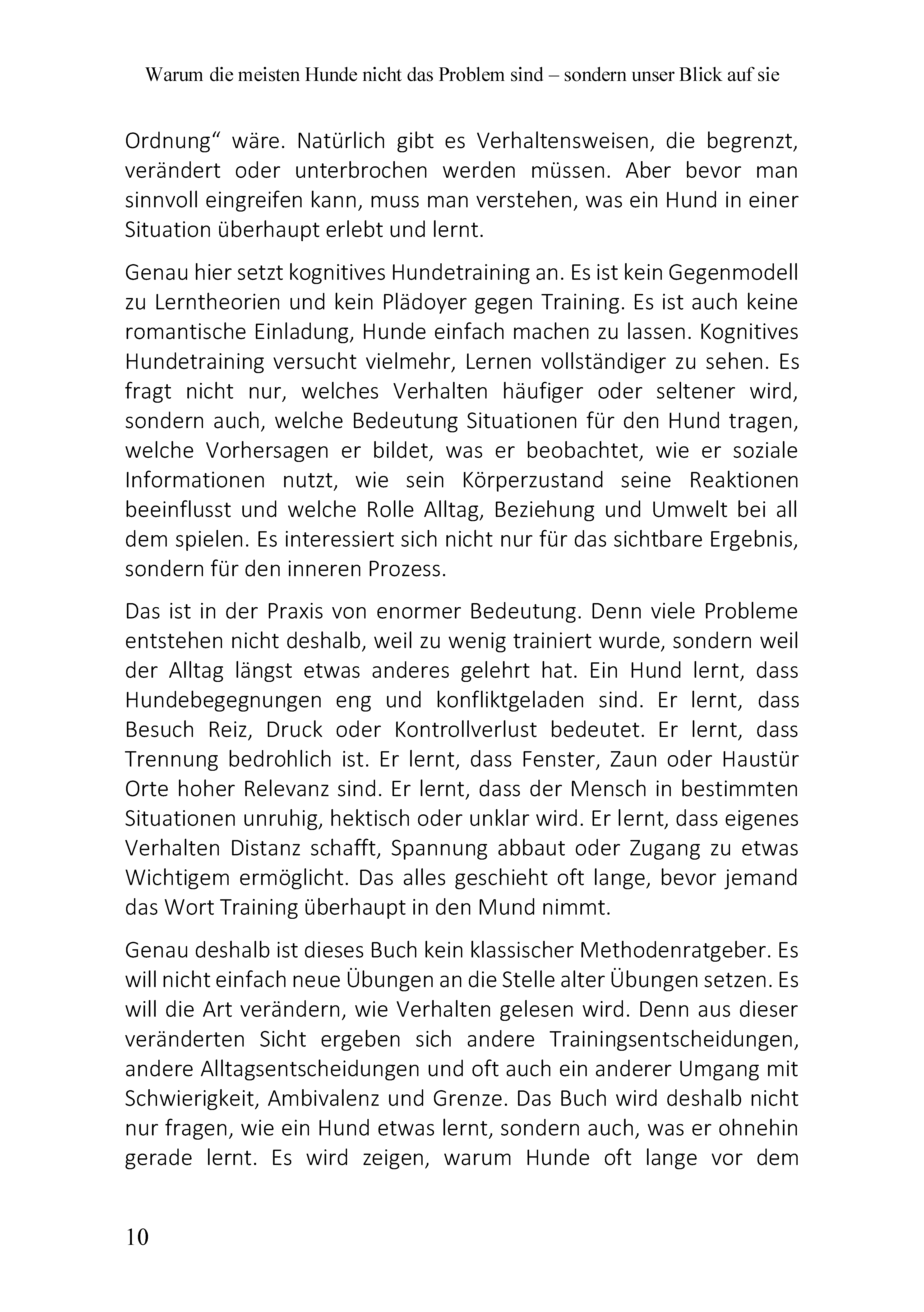 Warum die meisten Hunde nicht das Problem sind – sondern unser Blick auf sie

Ordnung" wäre. Natürlich gibt es Verhaltensweisen, die begrenzt, verändert oder unterbrochen werden müssen. Aber bevor man sinnvoll eingreifen kann, muss man verstehen, was ein Hund in einer Situation überhaupt erlebt und lernt.

Genau hier setzt kognitives Hundetraining an. Es ist kein Gegenmodell zu Lerntheorien und kein Plädoyer gegen Training. Es ist auch keine romantische Einladung, Hunde einfach machen zu lassen. Kognitives Hundetraining versucht vielmehr, Lernen vollständiger zu sehen. Es fragt nicht nur, welches Verhalten häufiger oder seltener wird, sondern auch, welche Bedeutung Situationen für den Hund tragen, welche Vorhersagen er bildet, was er beobachtet, wie er soziale Informationen nutzt, wie sein Körperzustand seine Reaktionen beeinflusst und welche Rolle Alltag, Beziehung und Umwelt bei all dem spielen. Es interessiert sich nicht nur für das sichtbare Ergebnis, sondern für den inneren Prozess.

Das ist in der Praxis von enormer Bedeutung. Denn viele Probleme entstehen nicht deshalb, weil zu wenig trainiert wurde, sondern weil der Alltag längst etwas anderes gelehrt hat. Ein Hund lernt, dass Hundebegegnungen eng und konfliktgeladen sind. Er lernt, dass Besuch Reiz, Druck oder Kontrollverlust bedeutet. Er lernt, dass Trennung bedrohlich ist. Er lernt, dass Fenster, Zaun oder Haustür Orte hoher Relevanz sind. Er lernt, dass der Mensch in bestimmten Situationen unruhig, hektisch oder unklar wird. Er lernt, dass eigenes Verhalten Distanz schafft, Spannung abbaut oder Zugang zu etwas Wichtigem ermöglicht. Das alles geschieht oft lange, bevor jemand das Wort Training überhaupt in den Mund nimmt.

Genau deshalb ist dieses Buch kein klassischer Methodenratgeber. Es will nicht einfach neue Übungen an die Stelle alter Übungen setzen. Es will die Art verändern, wie Verhalten gelesen wird. Denn aus dieser veränderten Sicht ergeben sich andere Trainingsentscheidungen, andere Alltagsentscheidungen und oft auch ein anderer Umgang mit Schwierigkeit, Ambivalenz und Grenze. Das Buch wird deshalb nicht nur fragen, wie ein Hund etwas lernt, sondern auch, was er ohnehin gerade lernt. Es wird zeigen, warum Hunde oft lange vor dem

10